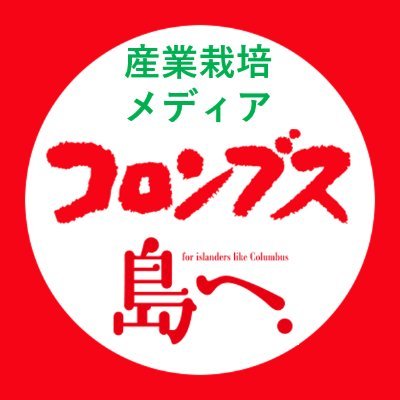 産業栽培
メディア

コロンブス

島へ。

for islanders like Columbus